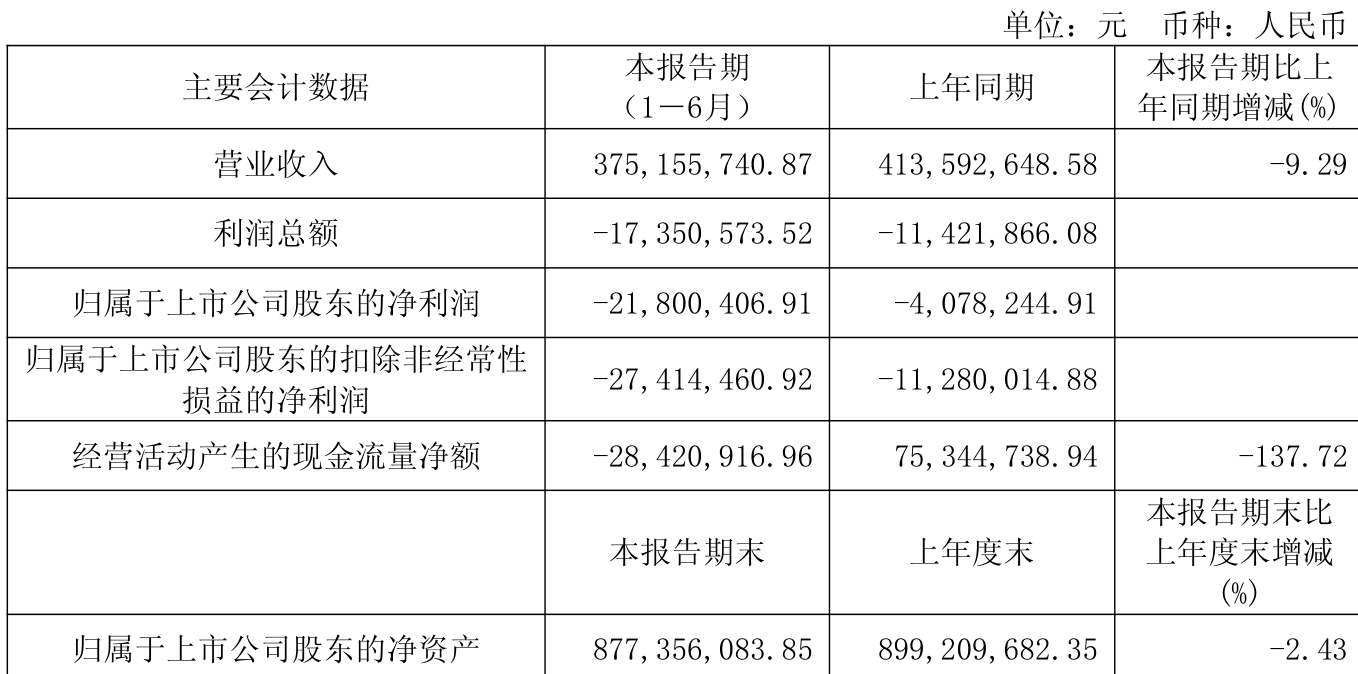 单位：元　币种：人民币

| 主要会计数据 | 本报告期（1－6月） | 上年同期 | 本报告期比上年同期增减(%) |
|---|---|---|---|
| 营业收入 | 375,155,740.87 | 413,592,648.58 | -9.29 |
| 利润总额 | -17,350,573.52 | -11,421,866.08 | |
| 归属于上市公司股东的净利润 | -21,800,406.91 | -4,078,244.91 | |
| 归属于上市公司股东的扣除非经常性损益的净利润 | -27,414,460.92 | -11,280,014.88 | |
| 经营活动产生的现金流量净额 | -28,420,916.96 | 75,344,738.94 | -137.72 |
| | 本报告期末 | 上年度末 | 本报告期末比上年度末增减(%) |
| 归属于上市公司股东的净资产 | 877,356,083.85 | 899,209,682.35 | -2.43 |